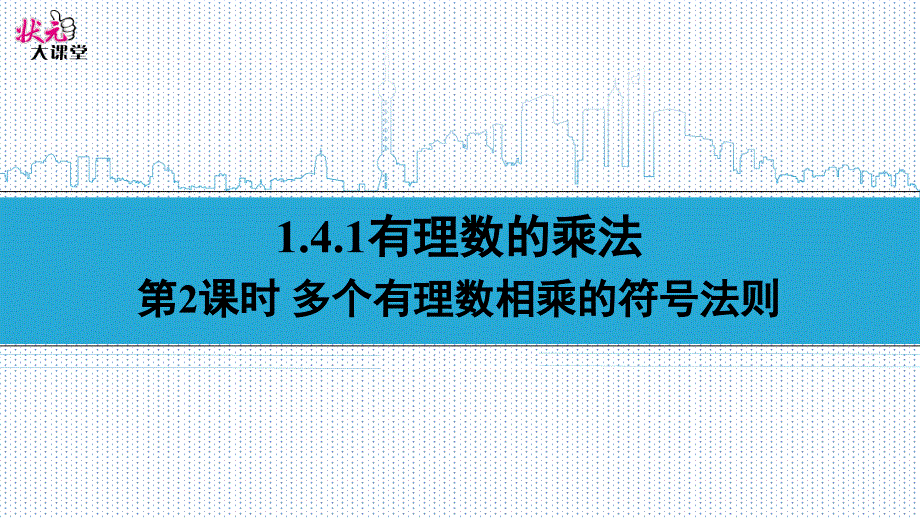 状元
大课堂

1.4.1有理数的乘法
第2课时 多个有理数相乘的符号法则